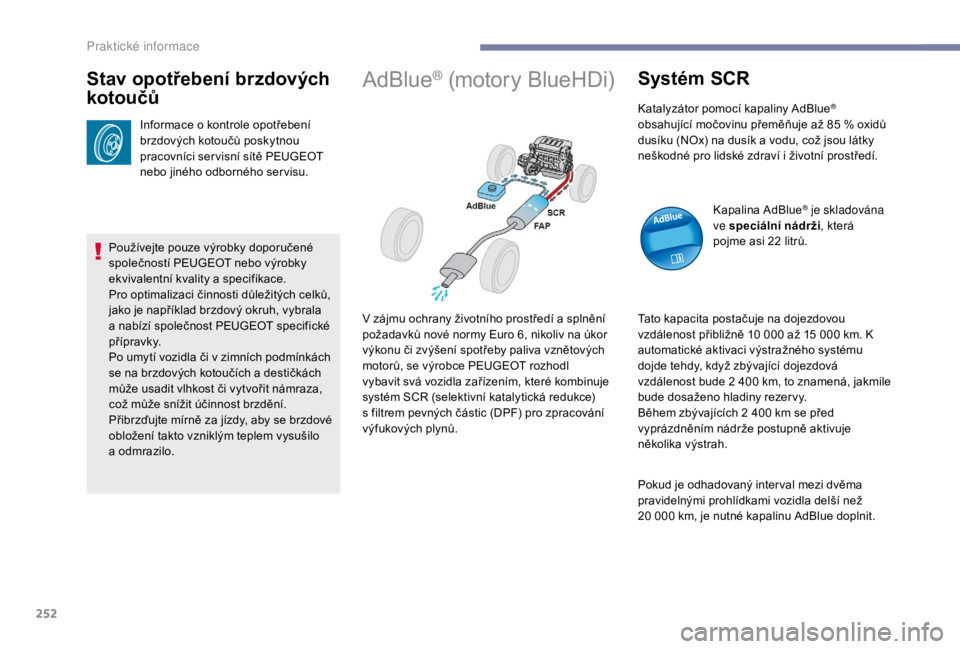 Praktické informace

Stav opotřebení brzdových kotoučů

Informace o kontrole opotřebení brzdových kotoučů poskytnou pracovníci servisní sítě PEUGEOT nebo jiného odborného servisu.

Používejte pouze výrobky doporučené společností PEUGEOT nebo výrobky ekvivalentní kvality a specifikace.
Pro optimalizaci činnosti důležitých celků, jako je například brzdový okruh, vybrala a nabízí společnost PEUGEOT specifické přípravky.
Po umytí vozidla či v zimních podmínkách se na brzdových kotoučích a destičkách může usadit vlhkost či vytvořit námraza, což může snížit účinnost brzdění.
Přibrzďujte mírně za jízdy, aby se brzdové obložení takto vzniklým teplem vysušilo a odmrazilo.

AdBlue® (motory BlueHDi)

AdBlue
SCR
FAP

V zájmu ochrany životního prostředí a splnění požadavků nové normy Euro 6, nikoliv na úkor výkonu či zvýšení spotřeby paliva vznětových motorů, se výrobce PEUGEOT rozhodl vybavit svá vozidla zařízením, které kombinuje systém SCR (selektivní katalytická redukce) s filtrem pevných částic (DPF) pro zpracování výfukových plynů.

Systém SCR

Katalyzátor pomocí kapaliny AdBlue® obsahující močovinu přeměňuje až 85 % oxidů dusíku (NOx) na dusík a vodu, což jsou látky neškodné pro lidské zdraví i životní prostředí.

AdBlue

Kapalina AdBlue® je skladována ve speciální nádrži, která pojme asi 22 litrů.

Tato kapacita postačuje na dojezdovou vzdálenost přibližně 10 000 až 15 000 km. K automatické aktivaci výstražného systému dojde tehdy, když zbývající dojezdová vzdálenost bude 2 400 km, to znamená, jakmile bude dosaženo hladiny rezervy.
Během zbývajících 2 400 km se před vyprázdněním nádrže postupně aktivuje několika výstrah.

Pokud je odhadovaný interval mezi dvěma pravidelnými prohlídkami vozidla delší než 20 000 km, je nutné kapalinu AdBlue doplnit.

252

carmanualsonline.info